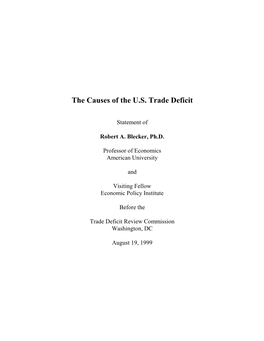 The Causes of the U.S. Trade Deficit

Statement of

Robert A. Blecker, Ph.D.

Professor of Economics
American University

and

Visiting Fellow
Economic Policy Institute

Before the

Trade Deficit Review Commission
Washington, DC

August 19, 1999